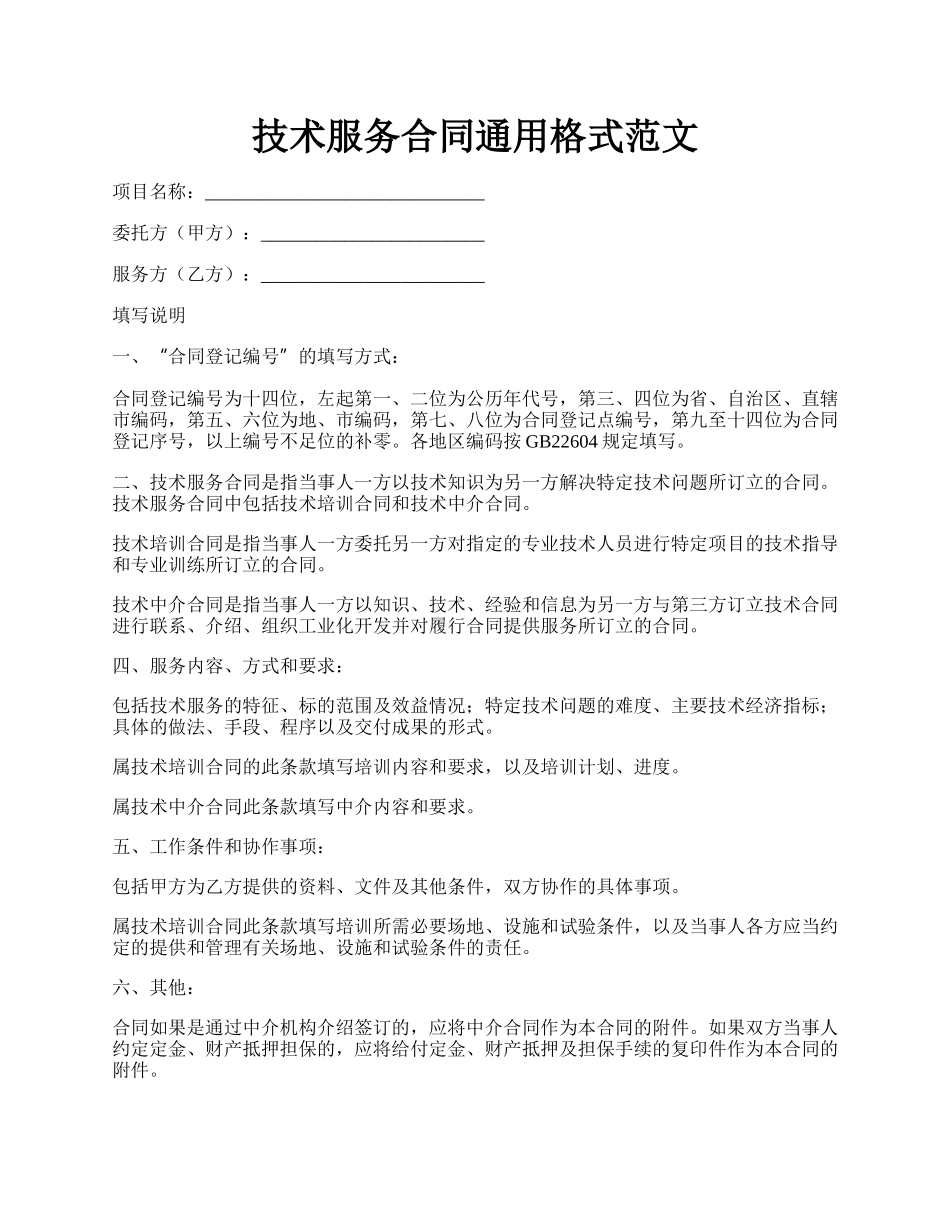 技术服务合同通用格式范文

项目名称：______________________________

委托方（甲方）：________________________

服务方（乙方）：________________________

填写说明

一、“合同登记编号”的填写方式：

合同登记编号为十四位，左起第一、二位为公历年代号，第三、四位为省、自治区、直辖市编码，第五、六位为地、市编码，第七、八位为合同登记点编号，第九至十四位为合同登记序号，以上编号不足位的补零。各地区编码按 GB22604 规定填写。

二、技术服务合同是指当事人一方以技术知识为另一方解决特定技术问题所订立的合同。技术服务合同中包括技术培训合同和技术中介合同。

技术培训合同是指当事人一方委托另一方对指定的专业技术人员进行特定项目的技术指导和专业训练所订立的合同。

技术中介合同是指当事人一方以知识、技术、经验和信息为另一方与第三方订立技术合同进行联系、介绍、组织工业化开发并对履行合同提供服务所订立的合同。

四、服务内容、方式和要求：

包括技术服务的特征、标的范围及效益情况；特定技术问题的难度、主要技术经济指标；具体的做法、手段、程序以及交付成果的形式。

属技术培训合同的此条款填写培训内容和要求，以及培训计划、进度。

属技术中介合同此条款填写中介内容和要求。

五、工作条件和协作事项：

包括甲方为乙方提供的资料、文件及其他条件，双方协作的具体事项。

属技术培训合同此条款填写培训所需必要场地、设施和试验条件，以及当事人各方应当约定的提供和管理有关场地、设施和试验条件的责任。

六、其他：

合同如果是通过中介机构介绍签订的，应将中介合同作为本合同的附件。如果双方当事人约定定金、财产抵押担保的，应将给付定金、财产抵押及担保手续的复印件作为本合同的附件。